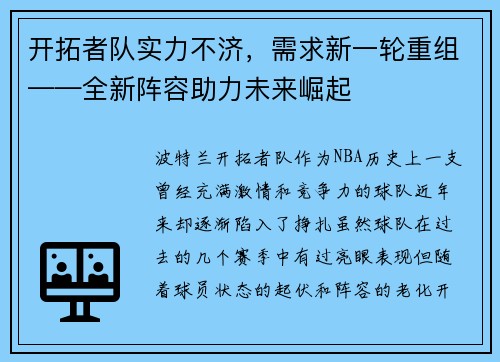 开拓者队实力不济，需求新一轮重组——全新阵容助力未来崛起

波特兰开拓者队作为NBA历史上一支曾经充满激情和竞争力的球队近年来却逐渐陷入了挣扎虽然球队在过去的几个赛季中有过亮眼表现但随着球员状态的起伏和阵容的老化开